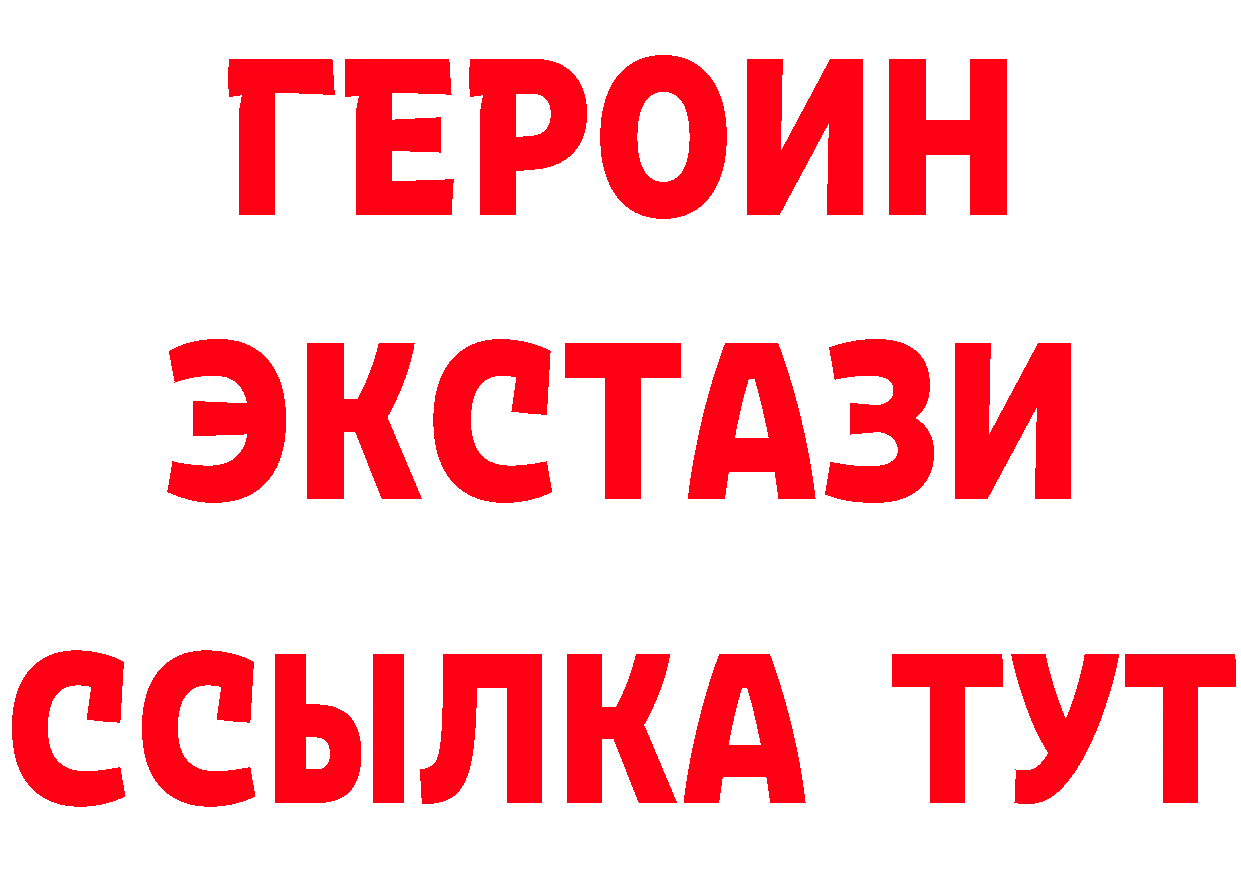 ГЕРОИН
ЭКСТАЗИ
ССЫЛКА ТУТ